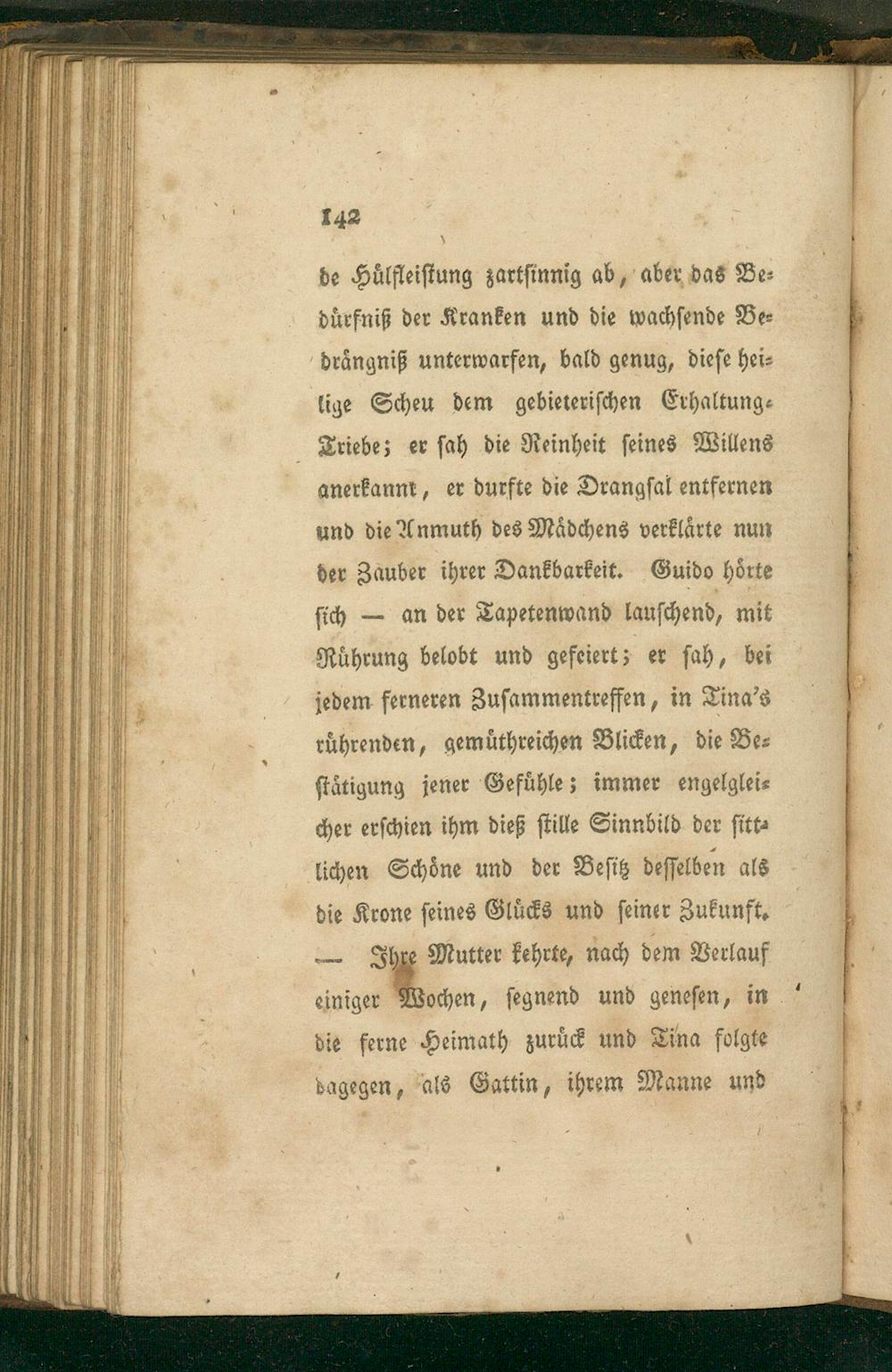 142

de Hülfleistung zartsinnig ab, aber das Bedürfniß der Kranken und die wachsende Bedrängniß unterwarfen, bald genug, diese heilige Scheu dem gebieterischen Erhaltung-Triebe; er sah die Reinheit seines Willens anerkannt, er durfte die Drangsal entfernen und die Anmuth des Mädchens verklärte nun der Zauber ihrer Dankbarkeit. Guido hörte sich — an der Tapetenwand lauschend, mit Rührung belobt und gefeiert; er sah, bei jedem ferneren Zusammentreffen, in Tina's rührenden, gemüthreichen Blicken, die Bestätigung jener Gefühle; immer engelgleicher erschien ihm dieß stille Sinnbild der sittlichen Schöne und der Besitz desselben als die Krone seines Glücks und seiner Zukunft. — Ihre Mutter kehrte, nach dem Verlauf einiger Wochen, segnend und genesen, in die ferne Heimath zurück und Tina folgte dagegen, als Gattin, ihrem Manne und